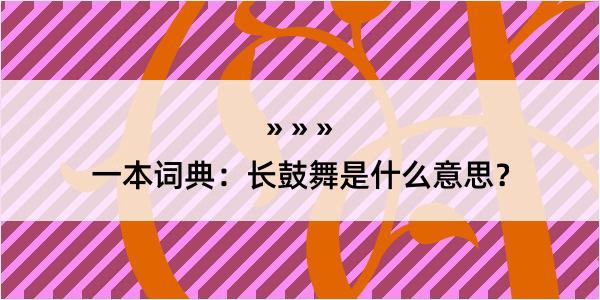 » » »
一本词典：长鼓舞是什么意思？